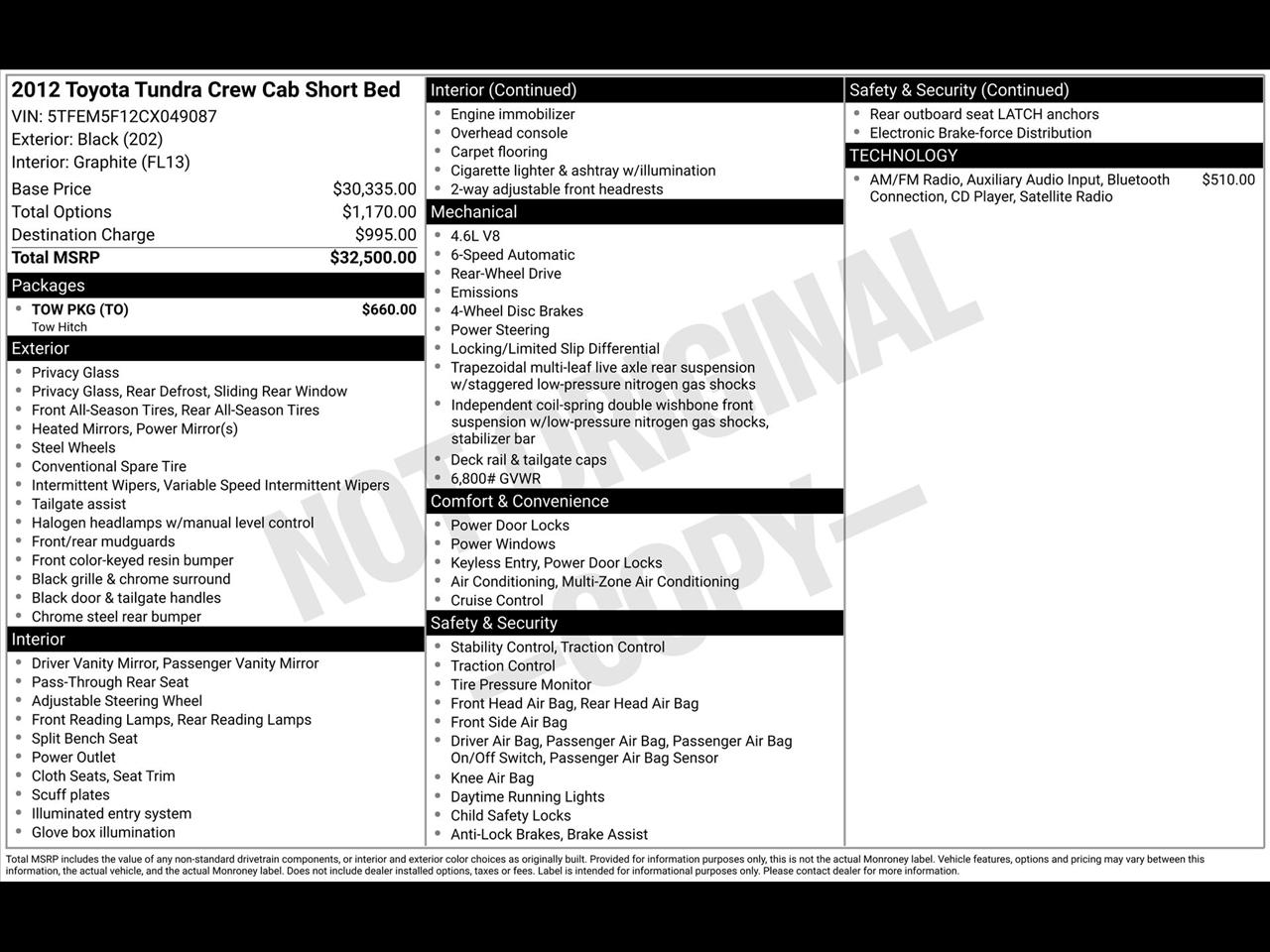 2012 Toyota Tundra Crew Cab Short Bed
VIN: 5TFEM5F12CX049087
Exterior: Black (202)
Interior: Graphite (FL13)

Base Price $30,335.00
Total Options $1,170.00
Destination Charge $995.00
Total MSRP $32,500.00

Packages
• TOW PKG (TO) $660.00
Tow Hitch

Exterior
• Privacy Glass
• Privacy Glass, Rear Defrost, Sliding Rear Window
• Front All-Season Tires, Rear All-Season Tires
• Heated Mirrors, Power Mirror(s)
• Steel Wheels
• Conventional Spare Tire
• Intermittent Wipers, Variable Speed Intermittent Wipers
• Tailgate assist
• Halogen headlamps w/manual level control
• Front/rear mudguards
• Front color-keyed resin bumper
• Black grille & chrome surround
• Black door & tailgate handles
• Chrome steel rear bumper

Interior
• Driver Vanity Mirror, Passenger Vanity Mirror
• Pass-Through Rear Seat
• Adjustable Steering Wheel
• Front Reading Lamps, Rear Reading Lamps
• Split Bench Seat
• Power Outlet
• Cloth Seats, Seat Trim
• Scuff plates
• Illuminated entry system
• Glove box illumination

Interior (Continued)
• Engine immobilizer
• Overhead console
• Carpet flooring
• Cigarette lighter & ashtray w/illumination
• 2-way adjustable front headrests

Mechanical
• 4.6L V8
• 6-Speed Automatic
• Rear-Wheel Drive
• Emissions
• 4-Wheel Disc Brakes
• Power Steering
• Locking/Limited Slip Differential
• Trapezoidal multi-leaf live axle rear suspension w/staggered low-pressure nitrogen gas shocks
• Independent coil-spring double wishbone front suspension w/low-pressure nitrogen gas shocks, stabilizer bar
• Deck rail & tailgate caps
• 6,800# GVWR

Comfort & Convenience
• Power Door Locks
• Power Windows
• Keyless Entry, Power Door Locks
• Air Conditioning, Multi-Zone Air Conditioning
• Cruise Control

Safety & Security
• Stability Control, Traction Control
• Traction Control
• Tire Pressure Monitor
• Front Head Air Bag, Rear Head Air Bag
• Front Side Air Bag
• Driver Air Bag, Passenger Air Bag, Passenger Air Bag On/Off Switch, Passenger Air Bag Sensor
• Knee Air Bag
• Daytime Running Lights
• Child Safety Locks
• Anti-Lock Brakes, Brake Assist

Safety & Security (Continued)
• Rear outboard seat LATCH anchors
• Electronic Brake-force Distribution

TECHNOLOGY
• AM/FM Radio, Auxiliary Audio Input, Bluetooth Connection, CD Player, Satellite Radio $510.00

Total MSRP includes the value of any non-standard drivetrain components, or interior and exterior color choices as originally built. Provided for information purposes only, this is not the actual Monroney label. Vehicle features, options and pricing may vary between this information, the actual vehicle, and the actual Monroney label. Does not include dealer installed options, taxes or fees. Label is intended for informational purposes only. Please contact dealer for more information.

NOT ORIGINAL COPY